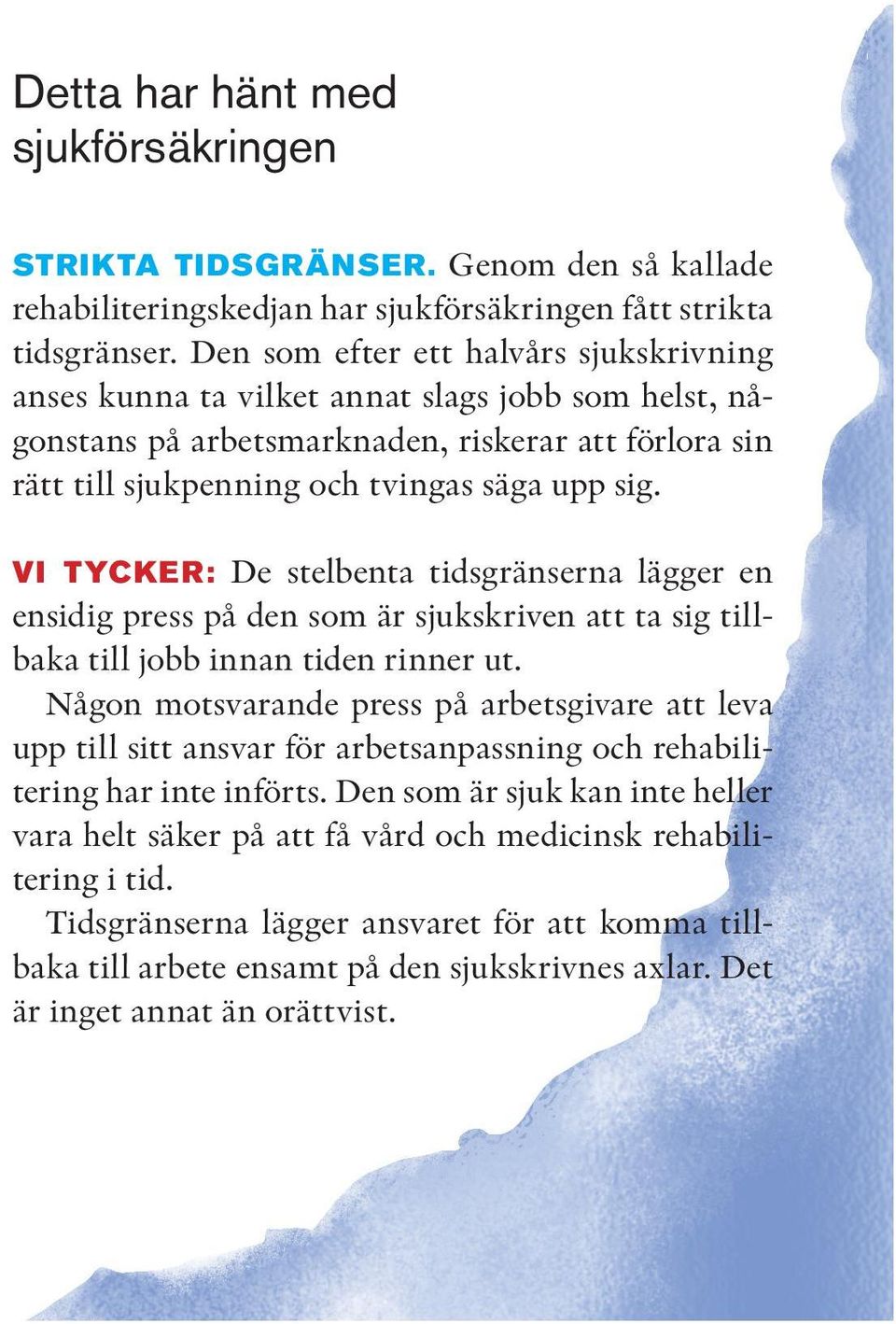 Detta har hänt med sjukförsäkringen

STRIKTA TIDSGRÄNSER. Genom den så kallade rehabiliteringskedjan har sjukförsäkringen fått strikta tidsgränser. Den som efter ett halvårs sjukskrivning anses kunna ta vilket annat slags jobb som helst, någonstans på arbetsmarknaden, riskerar att förlora sin rätt till sjukpenning och tvingas säga upp sig.

VI TYCKER: De stelbenta tidsgränserna lägger en ensidig press på den som är sjukskriven att ta sig tillbaka till jobb innan tiden rinner ut.

Någon motsvarande press på arbetsgivare att leva upp till sitt ansvar för arbetsanpassning och rehabilitering har inte införts. Den som är sjuk kan inte heller vara helt säker på att få vård och medicinsk rehabilitering i tid.

Tidsgränserna lägger ansvaret för att komma tillbaka till arbete ensamt på den sjukskrivnes axlar. Det är inget annat än orättvist.